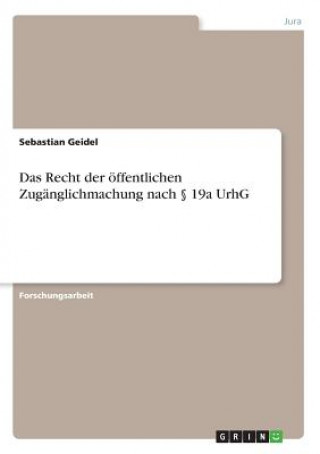 Jura

Sebastian Geidel

Das Recht der öffentlichen Zugänglichmachung nach § 19a UrhG

Forschungsarbeit

GRIN